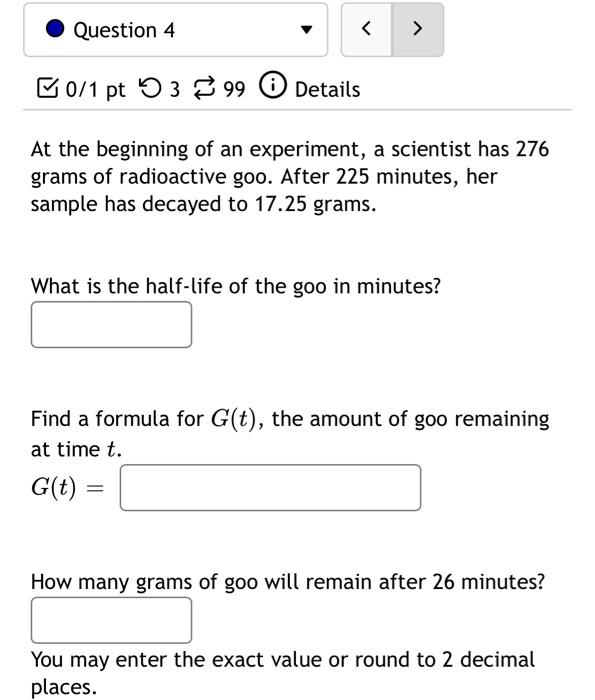 Question 4

< >

0/1 pt 3 99 Details

At the beginning of an experiment, a scientist has 276 grams of radioactive goo. After 225 minutes, her sample has decayed to 17.25 grams.

What is the half-life of the goo in minutes?

Find a formula for $G(t)$, the amount of goo remaining at time $t$.

$G(t) =$

How many grams of goo will remain after 26 minutes?

You may enter the exact value or round to 2 decimal places.